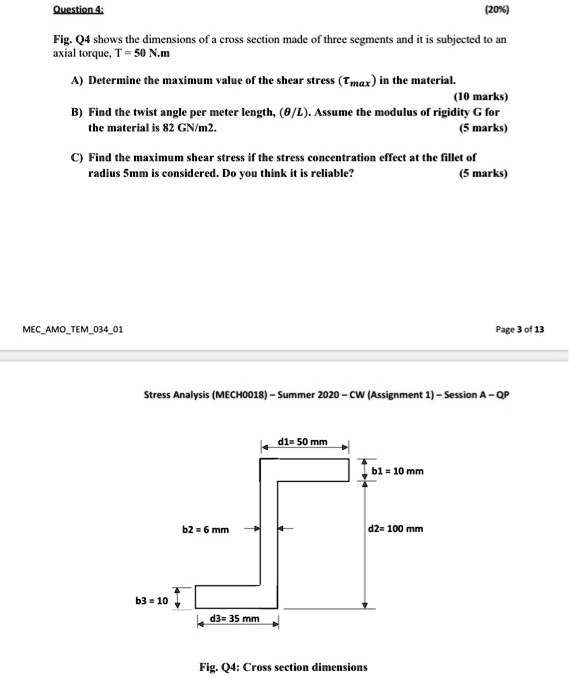 Question 4: (20%)

Fig. Q4 shows the dimensions of a cross section made of three segments and it is subjected to an axial torque, T = 50 N.m

A) Determine the maximum value of the shear stress ($\tau_{max}$) in the material. (10 marks)

B) Find the twist angle per meter length, ($\theta/L$). Assume the modulus of rigidity G for the material is 82 GN/m2. (5 marks)

C) Find the maximum shear stress if the stress concentration effect at the fillet of radius 5mm is considered. Do you think it is reliable? (5 marks)

MEC_AMO_TEM_034_01

Page 3 of 13

Stress Analysis (MECH0018) – Summer 2020 – CW (Assignment 1) – Session A – QP

d1= 50 mm

b1 = 10 mm

b2 = 6 mm

d2= 100 mm

b3 = 10

d3= 35 mm

Fig. Q4: Cross section dimensions